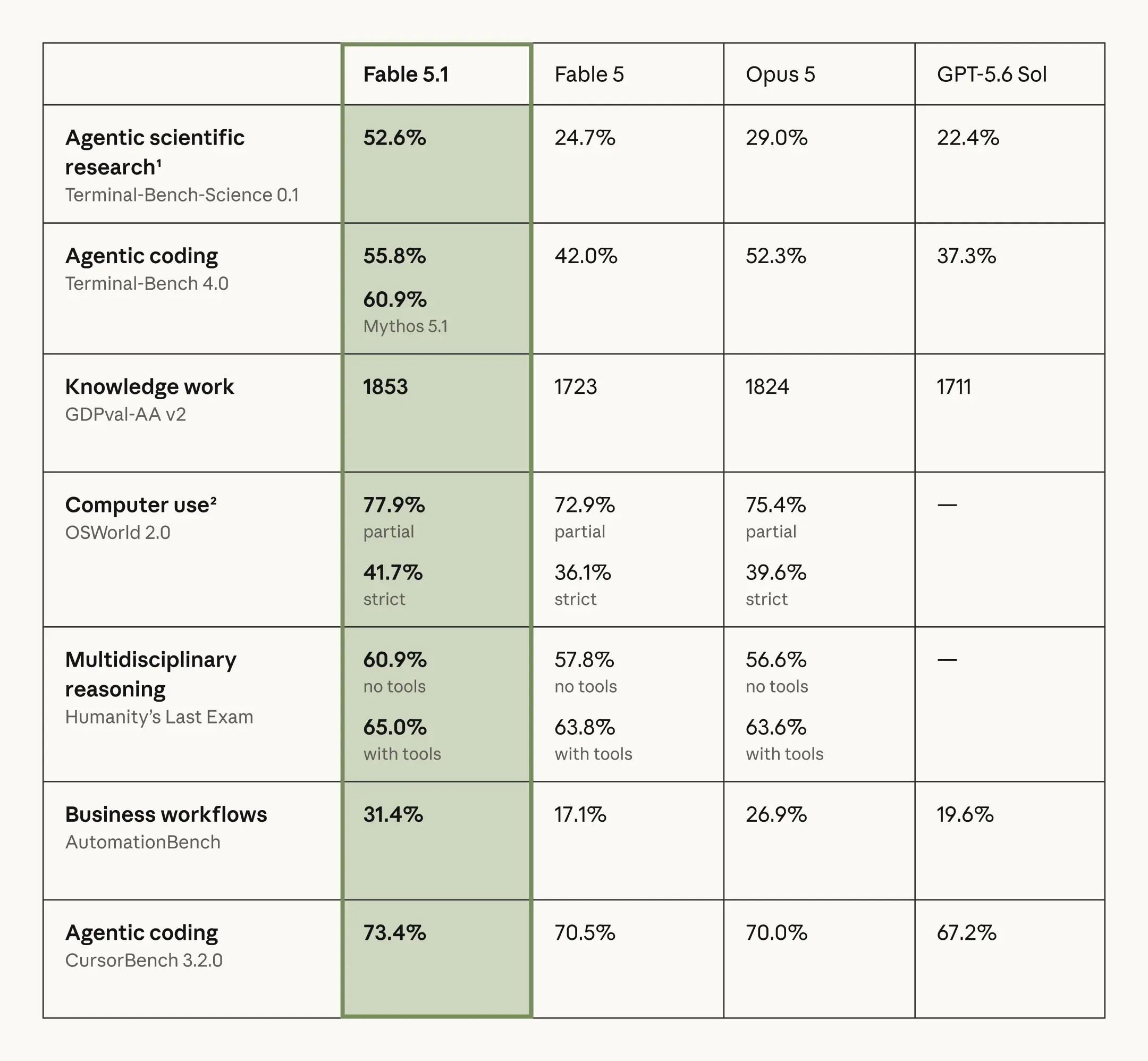 | | Fable 5.1 | Fable 5 | Opus 5 | GPT-5.6 Sol |
|---|---|---|---|---|
| Agentic scientific research¹ Terminal-Bench-Science 0.1 | 52.6% | 24.7% | 29.0% | 22.4% |
| Agentic coding Terminal-Bench 4.0 | 55.8% 60.9% Mythos 5.1 | 42.0% | 52.3% | 37.3% |
| Knowledge work GDPval-AA v2 | 1853 | 1723 | 1824 | 1711 |
| Computer use² OSWorld 2.0 | 77.9% partial 41.7% strict | 72.9% partial 36.1% strict | 75.4% partial 39.6% strict | — |
| Multidisciplinary reasoning Humanity's Last Exam | 60.9% no tools 65.0% with tools | 57.8% no tools 63.8% with tools | 56.6% no tools 63.6% with tools | — |
| Business workflows AutomationBench | 31.4% | 17.1% | 26.9% | 19.6% |
| Agentic coding CursorBench 3.2.0 | 73.4% | 70.5% | 70.0% | 67.2% |